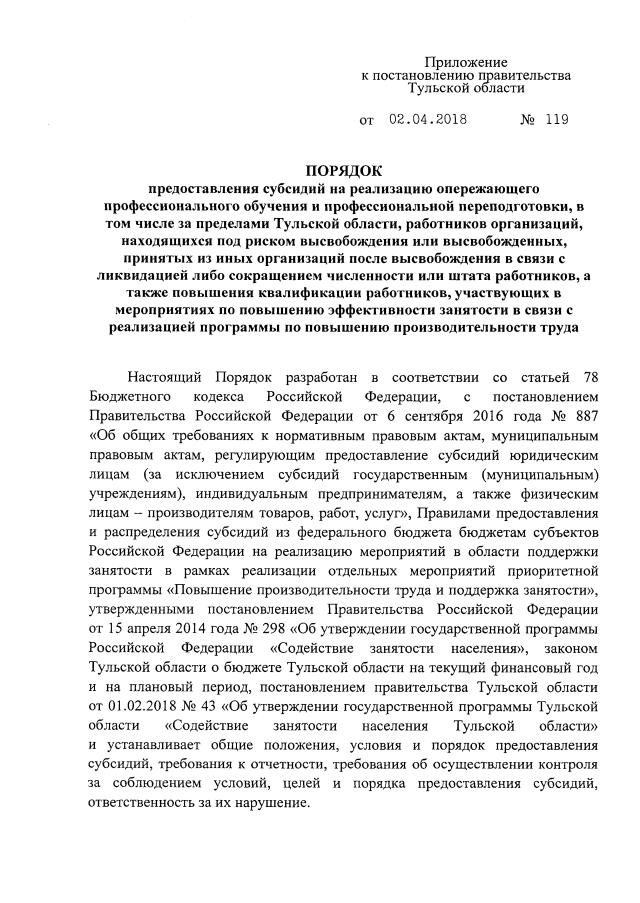 Приложение
к постановлению правительства
Тульской области

от 02.04.2018 № 119

ПОРЯДОК
предоставления субсидий на реализацию опережающего профессионального обучения и профессиональной переподготовки, в том числе за пределами Тульской области, работников организаций, находящихся под риском высвобождения или высвобожденных, принятых из иных организаций после высвобождения в связи с ликвидацией либо сокращением численности или штата работников, а также повышения квалификации работников, участвующих в мероприятиях по повышению эффективности занятости в связи с реализацией программы по повышению производительности труда

Настоящий Порядок разработан в соответствии со статьей 78 Бюджетного кодекса Российской Федерации, с постановлением Правительства Российской Федерации от 6 сентября 2016 года № 887 «Об общих требованиях к нормативным правовым актам, муниципальным правовым актам, регулирующим предоставление субсидий юридическим лицам (за исключением субсидий государственным (муниципальным) учреждениям), индивидуальным предпринимателям, а также физическим лицам – производителям товаров, работ, услуг», Правилами предоставления и распределения субсидий из федерального бюджета бюджетам субъектов Российской Федерации на реализацию мероприятий в области поддержки занятости в рамках реализации отдельных мероприятий приоритетной программы «Повышение производительности труда и поддержка занятости», утвержденными постановлением Правительства Российской Федерации от 15 апреля 2014 года № 298 «Об утверждении государственной программы Российской Федерации «Содействие занятости населения», законом Тульской области о бюджете Тульской области на текущий финансовый год и на плановый период, постановлением правительства Тульской области от 01.02.2018 № 43 «Об утверждении государственной программы Тульской области «Содействие занятости населения Тульской области» и устанавливает общие положения, условия и порядок предоставления субсидий, требования к отчетности, требования об осуществлении контроля за соблюдением условий, целей и порядка предоставления субсидий, ответственность за их нарушение.